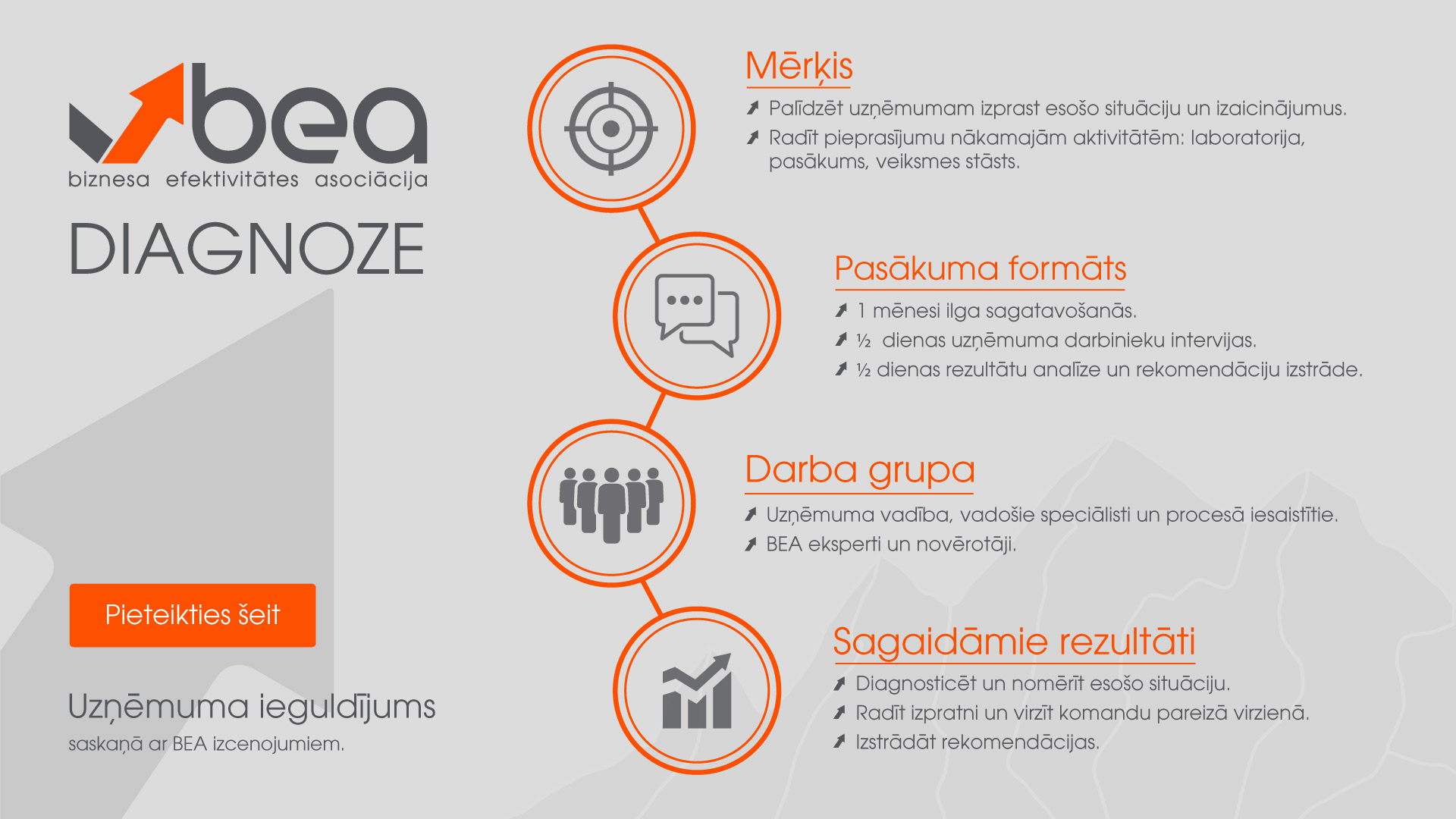 bea
biznesa efektivitātes asociācija

DIAGNOZE

Pieteikties šeit

Uzņēmuma ieguldījums
saskaņā ar BEA izcenojumiem.

Mērķis
Palīdzēt uzņēmumam izprast esošo situāciju un izaicinājumus.
Radīt pieprasījumu nākamajām aktivitātēm: laboratorija, pasākums, veiksmes stāsts.

Pasākuma formāts
1 mēnesi ilga sagatavošanās.
½ dienas uzņēmuma darbinieku intervijas.
½ dienas rezultātu analīze un rekomendāciju izstrāde.

Darba grupa
Uzņēmuma vadība, vadošie speciālisti un procesā iesaistītie.
BEA eksperti un novērotāji.

Sagaidāmie rezultāti
Diagnosticēt un nomērīt esošo situāciju.
Radīt izpratni un virzīt komandu pareizā virzienā.
Izstrādāt rekomendācijas.